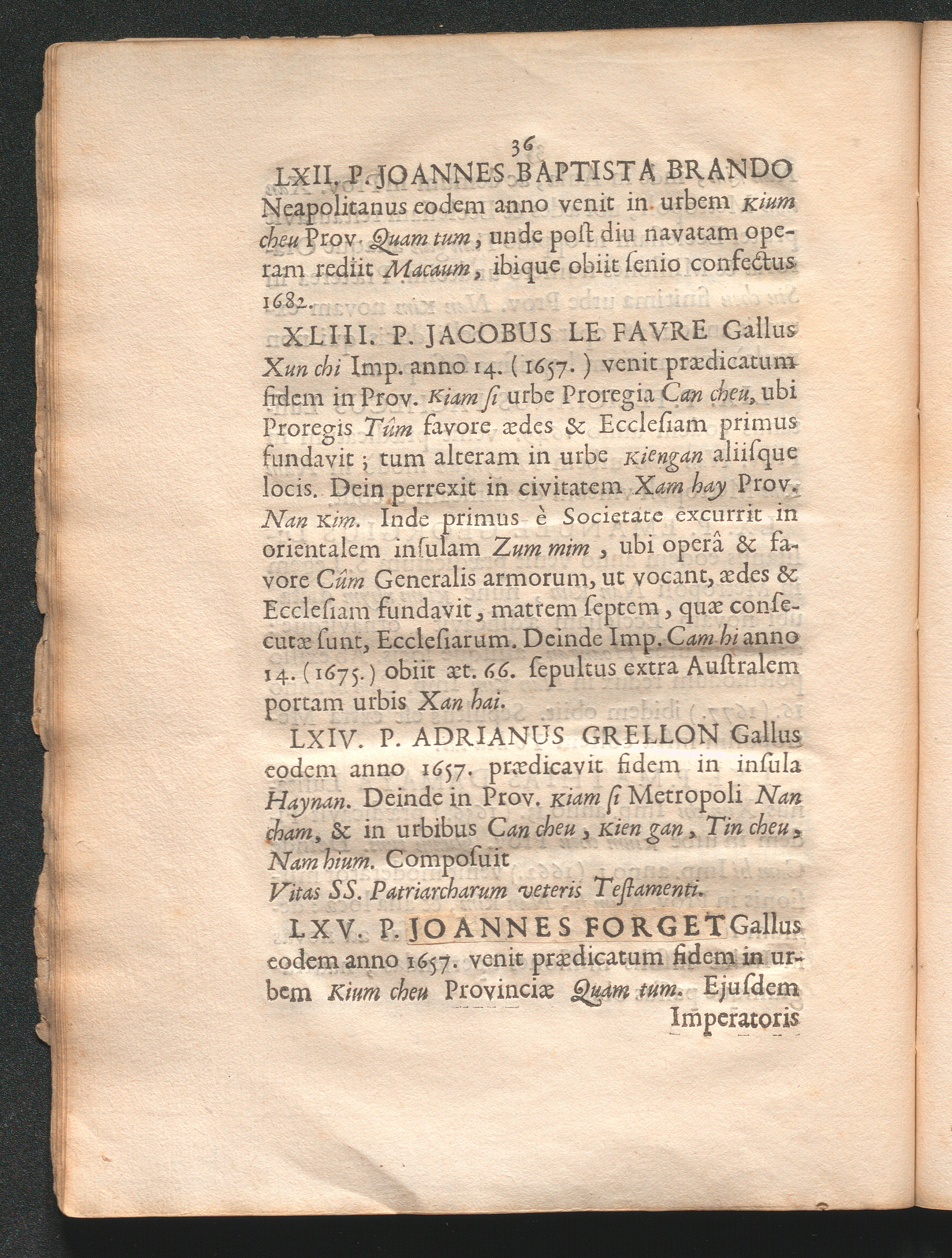 36

LXII. P. JOANNES BAPTISTA BRANDO Neapolitanus eodem anno venit in urbem Kium cheu Prov. Quam tum, unde post diu navatam operam rediit Macaum, ibique obiit senio confectus 1682.

XLIII. P. JACOBUS LE FAVRE Gallus Xun chi Imp. anno 14. (1657.) venit prædicatum fidem in Prov. Kiam si urbe Proregia Can cheu, ubi Proregis Tûm favore ædes & Ecclesiam primus fundavit; tum alteram in urbe Kiengan aliisque locis. Dein perrexit in civitatem Xam hay Prov. Nan Kim. Inde primus è Societate excurrit in orientalem insulam Zum mim, ubi operâ & favore Cûm Generalis armorum, ut vocant, ædes & Ecclesiam fundavit, matrem septem, quæ consecutæ sunt, Ecclesiarum. Deinde Imp. Cam hi anno 14. (1675.) obiit æt. 66. sepultus extra Australem portam urbis Xan hai.

LXIV. P. ADRIANUS GRELLON Gallus eodem anno 1657. prædicavit fidem in insula Haynan. Deinde in Prov. Kiam si Metropoli Nan cham, & in urbibus Can cheu, Kien gan, Tin cheu, Nam hium. Composuit
Vitas SS. Patriarcharum veteris Testamenti.

LXV. P. JOANNES FORGET Gallus eodem anno 1657. venit prædicatum fidem in urbem Kium cheu Provinciæ Quam tum. Ejusdem Imperatoris